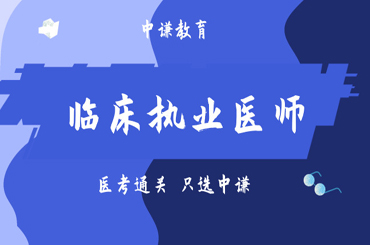 中谦教育

临床执业医师

医考通关 只选中谦